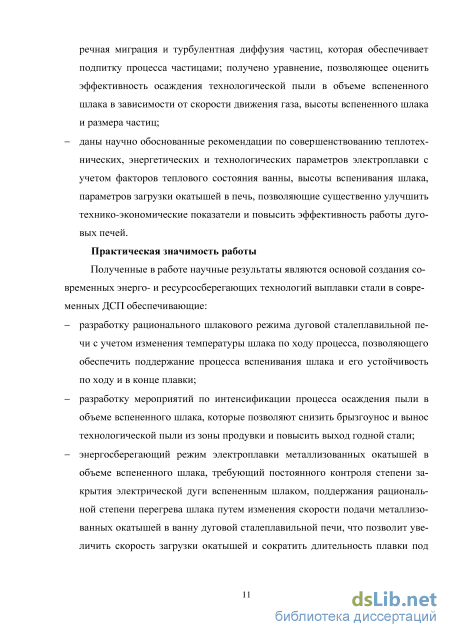 речная миграция и турбулентная диффузия частиц, которая обеспечивает подпитку процесса частицами; получено уравнение, позволяющее оценить эффективность осаждения технологической пыли в объеме вспененного шлака в зависимости от скорости движения газа, высоты вспененного шлака и размера частиц;

– даны научно обоснованные рекомендации по совершенствованию теплотехнических, энергетических и технологических параметров электроплавки с учетом факторов теплового состояния ванны, высоты вспенивания шлака, параметров загрузки окатышей в печь, позволяющие существенно улучшить технико-экономические показатели и повысить эффективность работы дуговых печей.

Практическая значимость работы

Полученные в работе научные результаты являются основой создания современных энерго- и ресурсосберегающих технологий выплавки стали в современных ДСП обеспечивающие:

– разработку рационального шлакового режима дуговой сталеплавильной печи с учетом изменения температуры шлака по ходу процесса, позволяющего обеспечить поддержание процесса вспенивания шлака и его устойчивость по ходу и в конце плавки;

– разработку мероприятий по интенсификации процесса осаждения пыли в объеме вспененного шлака, которые позволяют снизить брызгоунос и вынос технологической пыли из зоны продувки и повысить выход годной стали;

– энергосберегающий режим электроплавки металлизованных окатышей в объеме вспененного шлака, требующий постоянного контроля степени закрытия электрической дуги вспененным шлаком, поддержания рациональной степени перегрева шлака путем изменения скорости подачи металлизованных окатышей в ванну дуговой сталеплавильной печи, что позволит увеличить скорость загрузки окатышей и сократить длительность плавки под

11

dsLib.net
библиотека диссертаций